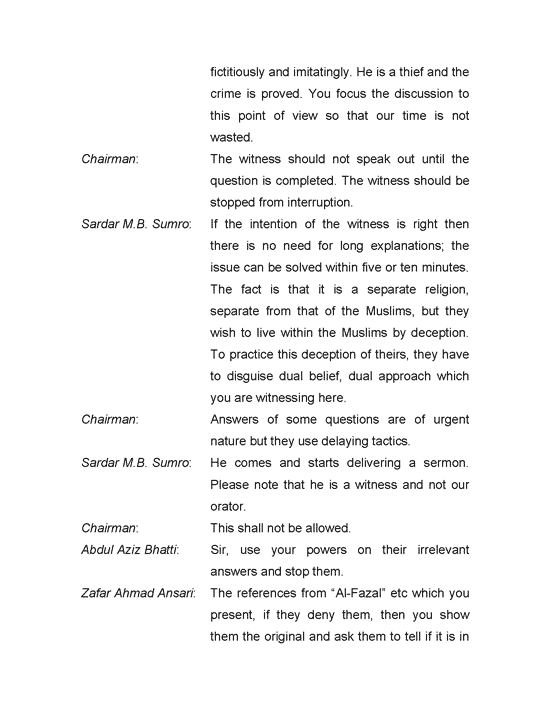 fictitiously and imitatingly. He is a thief and the crime is proved. You focus the discussion to this point of view so that our time is not wasted.

Chairman: The witness should not speak out until the question is completed. The witness should be stopped from interruption.

Sardar M.B. Sumro: If the intention of the witness is right then there is no need for long explanations; the issue can be solved within five or ten minutes. The fact is that it is a separate religion, separate from that of the Muslims, but they wish to live within the Muslims by deception. To practice this deception of theirs, they have to disguise dual belief, dual approach which you are witnessing here.

Chairman: Answers of some questions are of urgent nature but they use delaying tactics.

Sardar M.B. Sumro: He comes and starts delivering a sermon. Please note that he is a witness and not our orator.

Chairman: This shall not be allowed.

Abdul Aziz Bhatti: Sir, use your powers on their irrelevant answers and stop them.

Zafar Ahmad Ansari: The references from “Al-Fazal” etc which you present, if they deny them, then you show them the original and ask them to tell if it is in